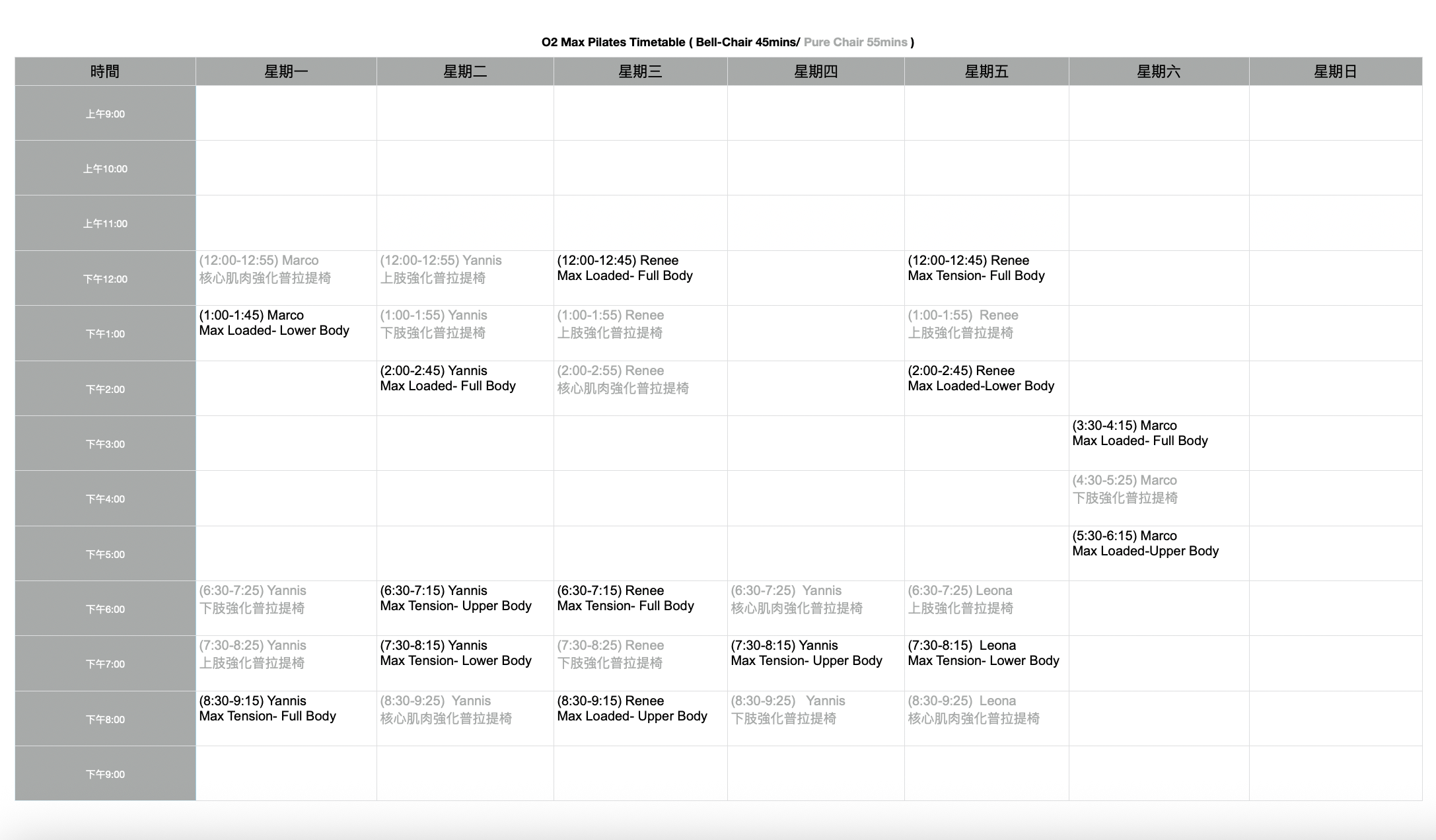 O2 Max Pilates Timetable ( Bell-Chair 45mins/ Pure Chair 55mins )

| 時間 | 星期一 | 星期二 | 星期三 | 星期四 | 星期五 | 星期六 | 星期日 |
|---|---|---|---|---|---|---|---|
| 上午9:00 | | | | | | | |
| 上午10:00 | | | | | | | |
| 上午11:00 | | | | | | | |
| 下午12:00 | (12:00-12:55) Marco 核心肌肉強化普拉提椅 | (12:00-12:55) Yannis 上肢強化普拉提椅 | (12:00-12:45) Renee Max Loaded- Full Body | | (12:00-12:45) Renee Max Tension- Full Body | | |
| 下午1:00 | (1:00-1:45) Marco Max Loaded- Lower Body | (1:00-1:55) Yannis 下肢強化普拉提椅 | (1:00-1:55) Renee 上肢強化普拉提椅 | | (1:00-1:55) Renee 上肢強化普拉提椅 | | |
| 下午2:00 | | (2:00-2:45) Yannis Max Loaded- Full Body | (2:00-2:55) Renee 核心肌肉強化普拉提椅 | | (2:00-2:45) Renee Max Loaded-Lower Body | | |
| 下午3:00 | | | | | | (3:30-4:15) Marco Max Loaded- Full Body | |
| 下午4:00 | | | | | | (4:30-5:25) Marco 下肢強化普拉提椅 | |
| 下午5:00 | | | | | | (5:30-6:15) Marco Max Loaded-Upper Body | |
| 下午6:00 | (6:30-7:25) Yannis 下肢強化普拉提椅 | (6:30-7:15) Yannis Max Tension- Upper Body | (6:30-7:15) Renee Max Tension- Full Body | (6:30-7:25) Yannis 核心肌肉強化普拉提椅 | (6:30-7:25) Leona 上肢強化普拉提椅 | | |
| 下午7:00 | (7:30-8:25) Yannis 上肢強化普拉提椅 | (7:30-8:15) Yannis Max Tension- Lower Body | (7:30-8:25) Renee 下肢強化普拉提椅 | (7:30-8:15) Yannis Max Tension- Upper Body | (7:30-8:15) Leona Max Tension- Lower Body | | |
| 下午8:00 | (8:30-9:15) Yannis Max Tension- Full Body | (8:30-9:25) Yannis 核心肌肉強化普拉提椅 | (8:30-9:15) Renee Max Loaded- Upper Body | (8:30-9:25) Yannis 下肢強化普拉提椅 | (8:30-9:25) Leona 核心肌肉強化普拉提椅 | | |
| 下午9:00 | | | | | | | |